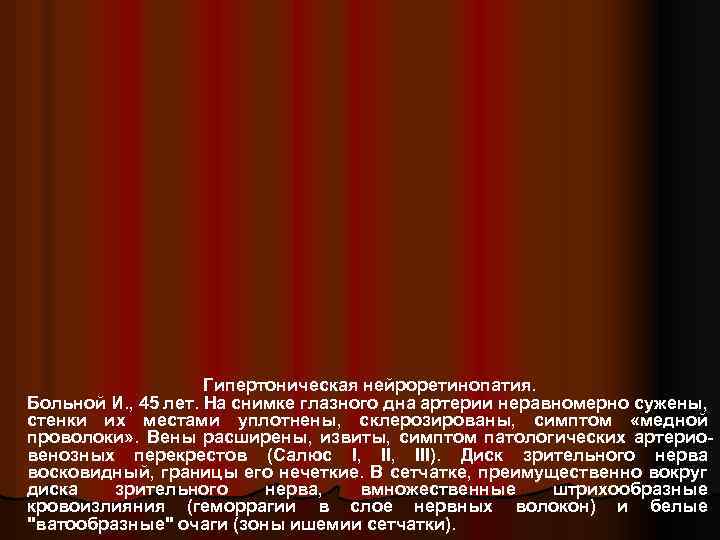 Гипертоническая нейроретинопатия.

Больной И., 45 лет. На снимке глазного дна артерии неравномерно сужены, стенки их местами уплотнены, склерозированы, симптом «медной проволоки». Вены расширены, извиты, симптом патологических артерио-венозных перекрестов (Салюс I, II, III). Диск зрительного нерва восковидный, границы его нечеткие. В сетчатке, преимущественно вокруг диска зрительного нерва, вмножественные штрихообразные кровоизлияния (геморрагии в слое нервных волокон) и белые "ватообразные" очаги (зоны ишемии сетчатки).